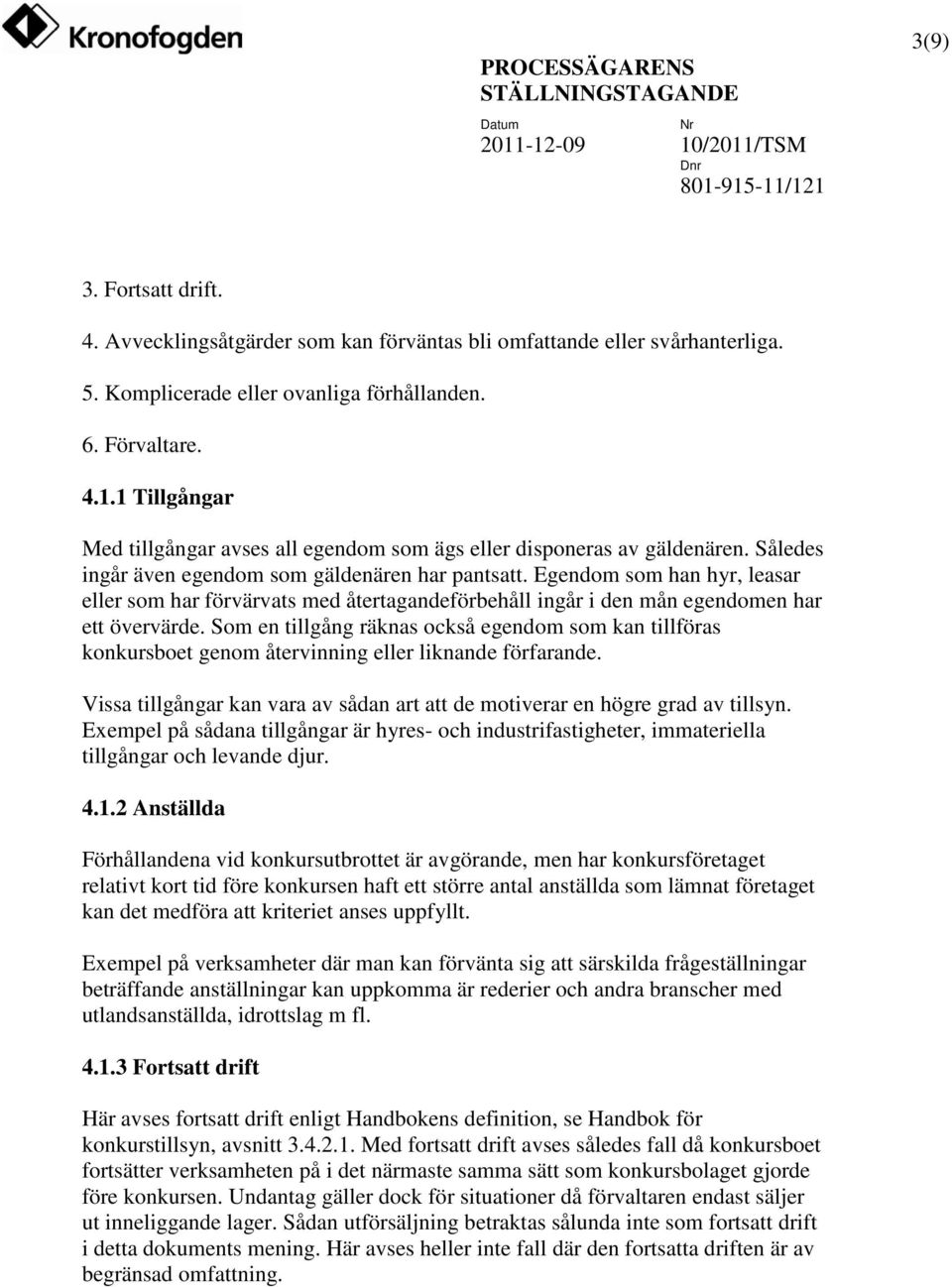 Kronofogden

3(9)

PROCESSÄGARENS STÄLLNINGSTAGANDE

Datum
2011-12-09

Nr
10/2011/TSM

Dnr
801-915-11/121

3. Fortsatt drift.

4. Avvecklingsåtgärder som kan förväntas bli omfattande eller svårhanterliga.

5. Komplicerade eller ovanliga förhållanden.

6. Förvaltare.

4.1.1 Tillgångar

Med tillgångar avses all egendom som ägs eller disponeras av gäldenären. Således ingår även egendom som gäldenären har pantsatt. Egendom som han hyr, leasar eller som har förvärvats med återtagandeförbehåll ingår i den mån egendomen har ett övervärde. Som en tillgång räknas också egendom som kan tillföras konkursboet genom återvinning eller liknande förfarande.

Vissa tillgångar kan vara av sådan art att de motiverar en högre grad av tillsyn. Exempel på sådana tillgångar är hyres- och industrifastigheter, immateriella tillgångar och levande djur.

4.1.2 Anställda

Förhållandena vid konkursutbrottet är avgörande, men har konkursföretaget relativt kort tid före konkursen haft ett större antal anställda som lämnat företaget kan det medföra att kriteriet anses uppfyllt.

Exempel på verksamheter där man kan förvänta sig att särskilda frågeställningar beträffande anställningar kan uppkomma är rederier och andra branscher med utlandsanställda, idrottslag m fl.

4.1.3 Fortsatt drift

Här avses fortsatt drift enligt Handbokens definition, se Handbok för konkurstillsyn, avsnitt 3.4.2.1. Med fortsatt drift avses således fall då konkursboet fortsätter verksamheten på i det närmaste samma sätt som konkursbolaget gjorde före konkursen. Undantag gäller dock för situationer då förvaltaren endast säljer ut inneliggande lager. Sådan utförsäljning betraktas sålunda inte som fortsatt drift i detta dokuments mening. Här avses heller inte fall där den fortsatta driften är av begränsad omfattning.